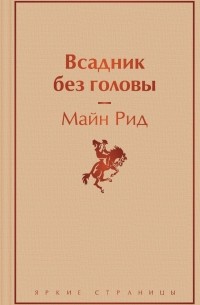 Всадник без головы

—

Майн Рид

ЯРКИЕ СТРАНИЦЫ